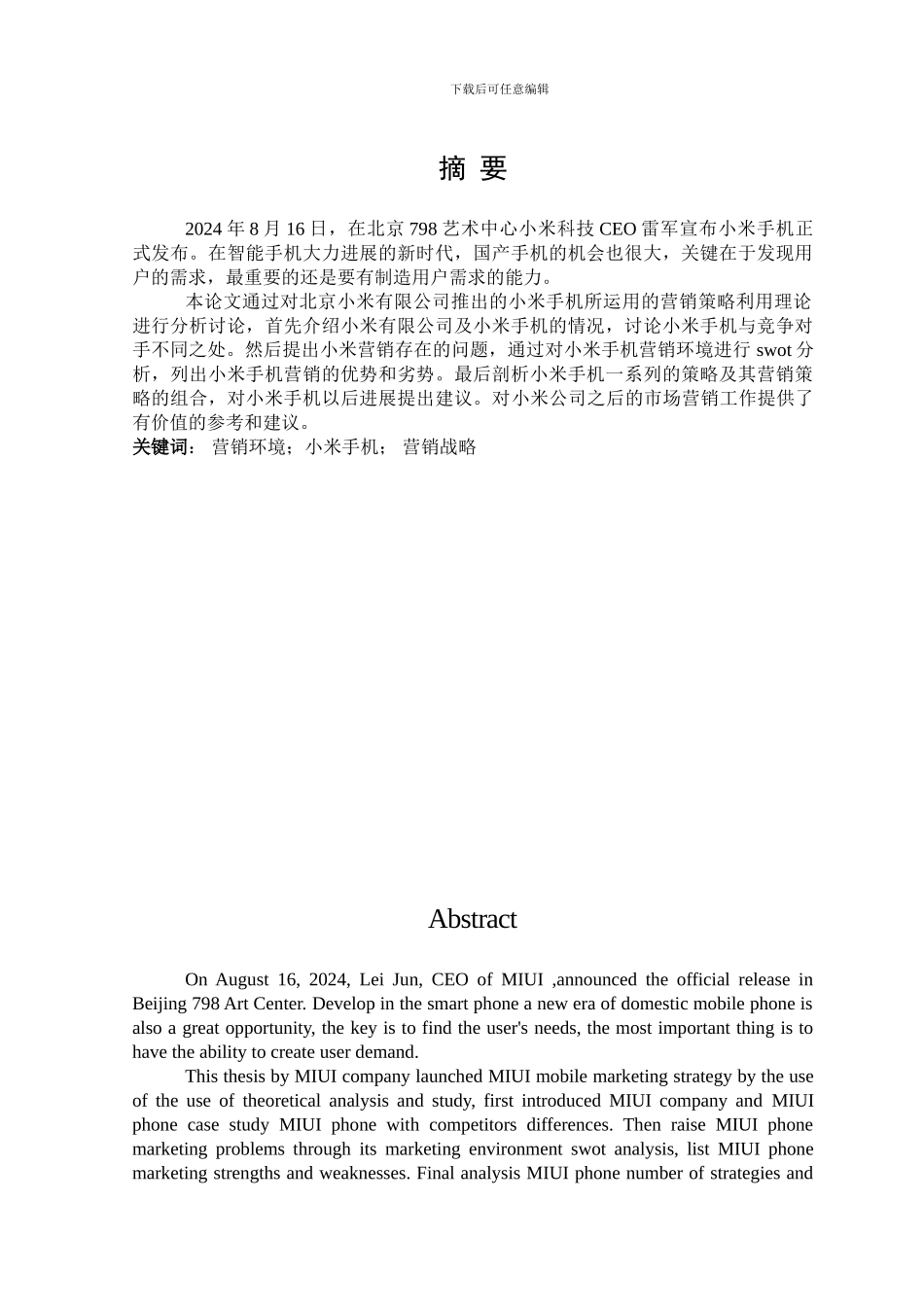 下载后可任意编辑

摘 要

2024 年 8 月 16 日，在北京 798 艺术中心小米科技 CEO 雷军宣布小米手机正式发布。在智能手机大力进展的新时代，国产手机的机会也很大，关键在于发现用户的需求，最重要的还是要有制造用户需求的能力。

本论文通过对北京小米有限公司推出的小米手机所运用的营销策略利用理论进行分析讨论，首先介绍小米有限公司及小米手机的情况，讨论小米手机与竞争对手不同之处。然后提出小米营销存在的问题，通过对小米手机营销环境进行 swot 分析，列出小米手机营销的优势和劣势。最后剖析小米手机一系列的策略及其营销策略的组合，对小米手机以后进展提出建议。对小米公司之后的市场营销工作提供了有价值的参考和建议。

关键词： 营销环境；小米手机； 营销战略

Abstract

On August 16, 2024, Lei Jun, CEO of MIUI ,announced the official release in Beijing 798 Art Center. Develop in the smart phone a new era of domestic mobile phone is also a great opportunity, the key is to find the user's needs, the most important thing is to have the ability to create user demand.

This thesis by MIUI company launched MIUI mobile marketing strategy by the use of the use of theoretical analysis and study, first introduced MIUI company and MIUI phone case study MIUI phone with competitors differences. Then raise MIUI phone marketing problems through its marketing environment swot analysis, list MIUI phone marketing strengths and weaknesses. Final analysis MIUI phone number of strategies and